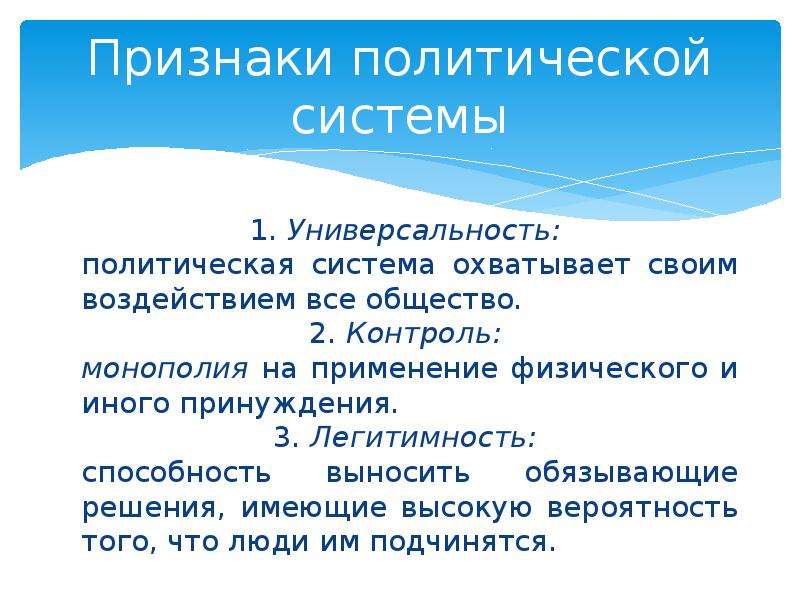 Признаки политической системы

1. Универсальность:
политическая система охватывает своим воздействием все общество.
2. Контроль:
монополия на применение физического и иного принуждения.
3. Легитимность:
способность выносить обязывающие решения, имеющие высокую вероятность того, что люди им подчинятся.